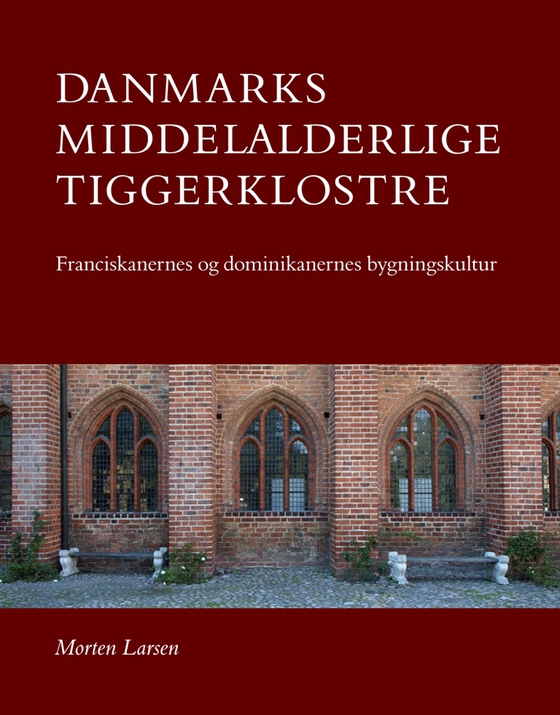 DANMARKS MIDDELALDERLIGE TIGGERKLOSTRE

Franciskanernes og dominikanernes bygningskultur

Morten Larsen